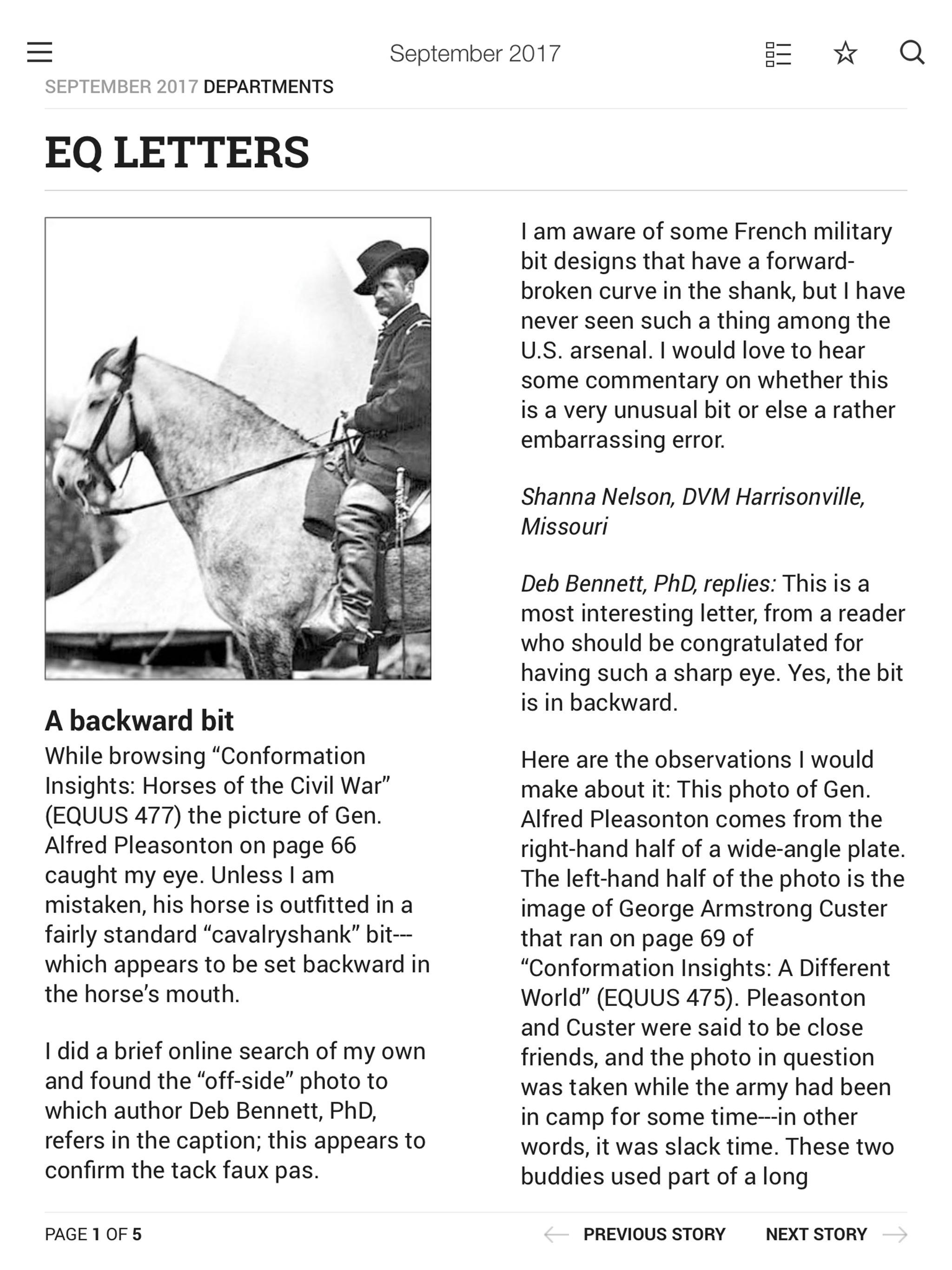 September 2017

SEPTEMBER 2017 DEPARTMENTS

EQ LETTERS

A backward bit

While browsing “Conformation Insights: Horses of the Civil War” (EQUUS 477) the picture of Gen. Alfred Pleasonton on page 66 caught my eye. Unless I am mistaken, his horse is outfitted in a fairly standard “cavalryshank” bit---which appears to be set backward in the horse’s mouth.

I did a brief online search of my own and found the “off-side” photo to which author Deb Bennett, PhD, refers in the caption; this appears to confirm the tack faux pas.

I am aware of some French military bit designs that have a forward-broken curve in the shank, but I have never seen such a thing among the U.S. arsenal. I would love to hear some commentary on whether this is a very unusual bit or else a rather embarrassing error.

Shanna Nelson, DVM Harrisonville, Missouri

Deb Bennett, PhD, replies: This is a most interesting letter, from a reader who should be congratulated for having such a sharp eye. Yes, the bit is in backward.

Here are the observations I would make about it: This photo of Gen. Alfred Pleasonton comes from the right-hand half of a wide-angle plate. The left-hand half of the photo is the image of George Armstrong Custer that ran on page 69 of “Conformation Insights: A Different World” (EQUUS 475). Pleasonton and Custer were said to be close friends, and the photo in question was taken while the army had been in camp for some time---in other words, it was slack time. These two buddies used part of a long

PAGE 1 OF 5

PREVIOUS STORY

NEXT STORY